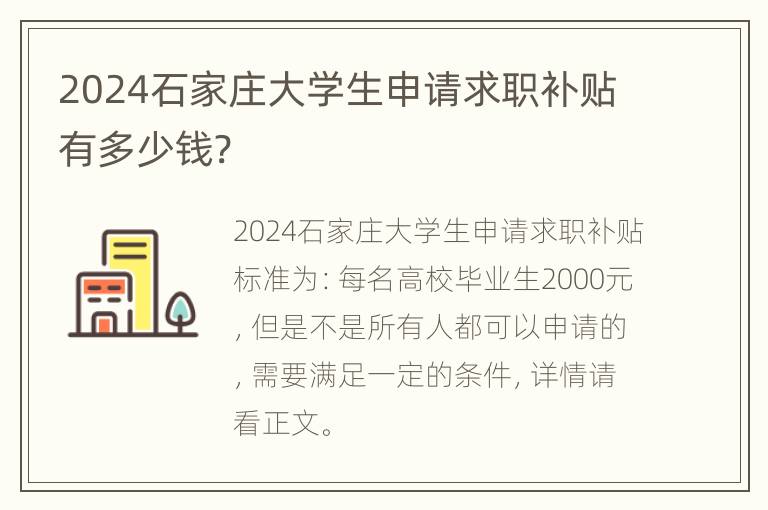 2024石家庄大学生申请求职补贴有多少钱?

2024石家庄大学生申请求职补贴标准为: 每名高校毕业生2000元, 但是不是所有人都可以申请的, 需要满足一定的条件, 详情请看正文。